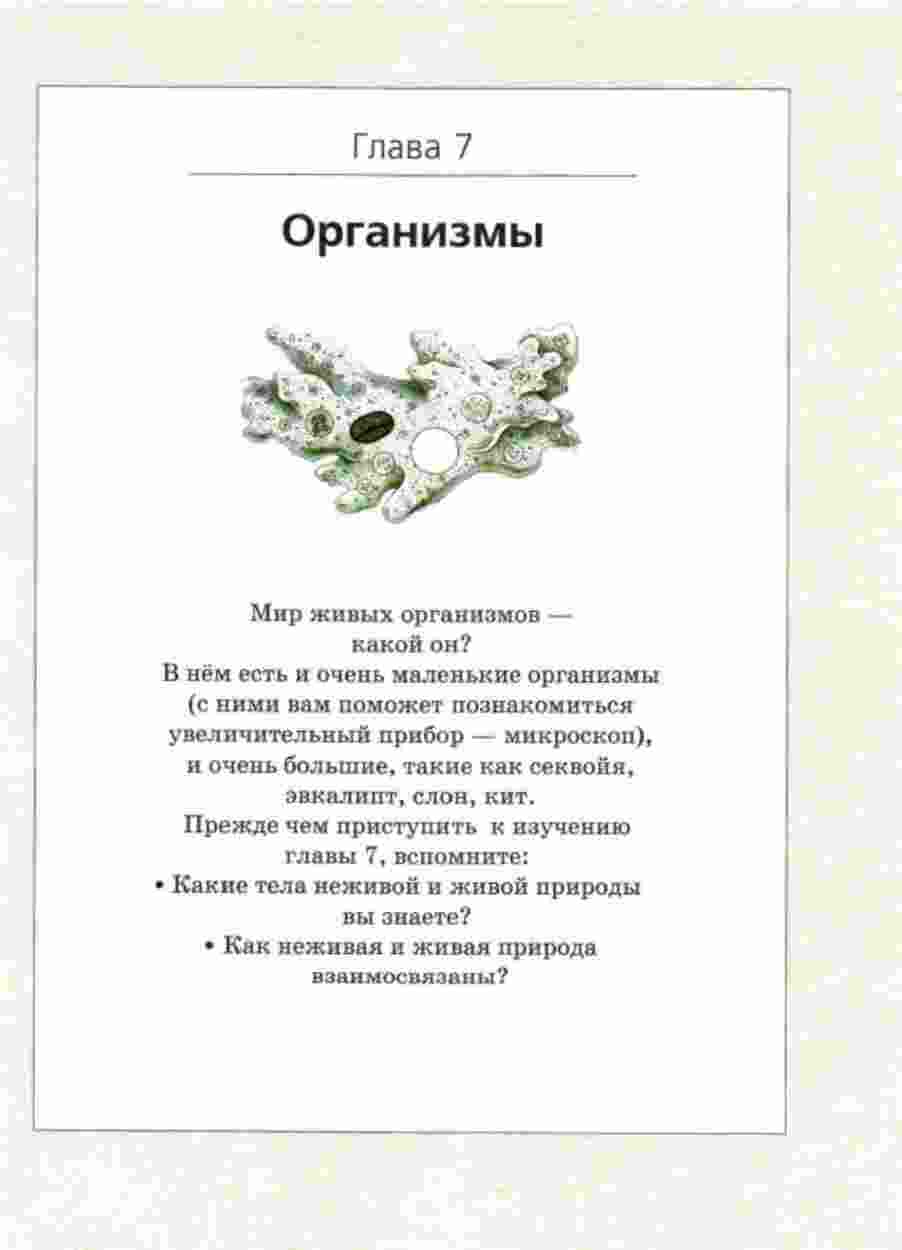 Глава 7

Организмы

Мир живых организмов — какой он?
В нём есть и очень маленькие организмы (с ними вам поможет познакомиться увеличительный прибор — микроскоп), и очень большие, такие как секвойя, эвкалипт, слон, кит.
Прежде чем приступить к изучению главы 7, вспомните:
• Какие тела неживой и живой природы вы знаете?
• Как неживая и живая природа взаимосвязаны?